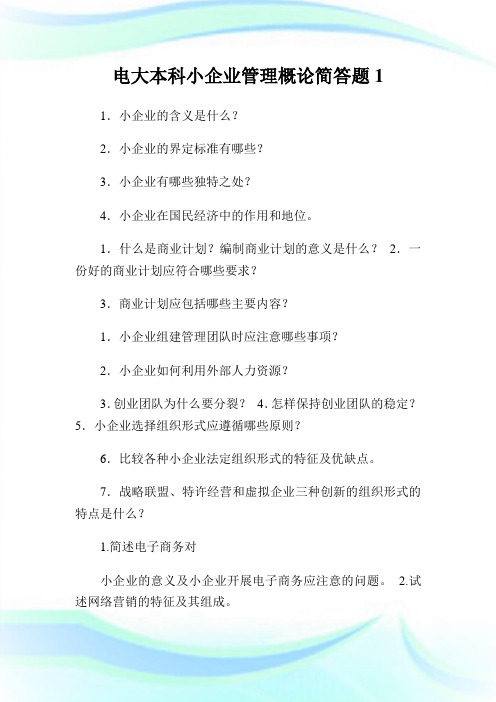 电大本科小企业管理概论简答题 1

1．小企业的含义是什么？

2．小企业的界定标准有哪些？

3．小企业有哪些独特之处？

4．小企业在国民经济中的作用和地位。

1．什么是商业计划？编制商业计划的意义是什么？ 2．一份好的商业计划应符合哪些要求？

3．商业计划应包括哪些主要内容？

1．小企业组建管理团队时应注意哪些事项？

2．小企业如何利用外部人力资源？

3. 创业团队为什么要分裂？ 4. 怎样保持创业团队的稳定？ 5．小企业选择组织形式应遵循哪些原则？

6．比较各种小企业法定组织形式的特征及优缺点。

7．战略联盟、特许经营和虚拟企业三种创新的组织形式的特点是什么？

1.简述电子商务对

小企业的意义及小企业开展电子商务应注意的问题。 2.试述网络营销的特征及其组成。